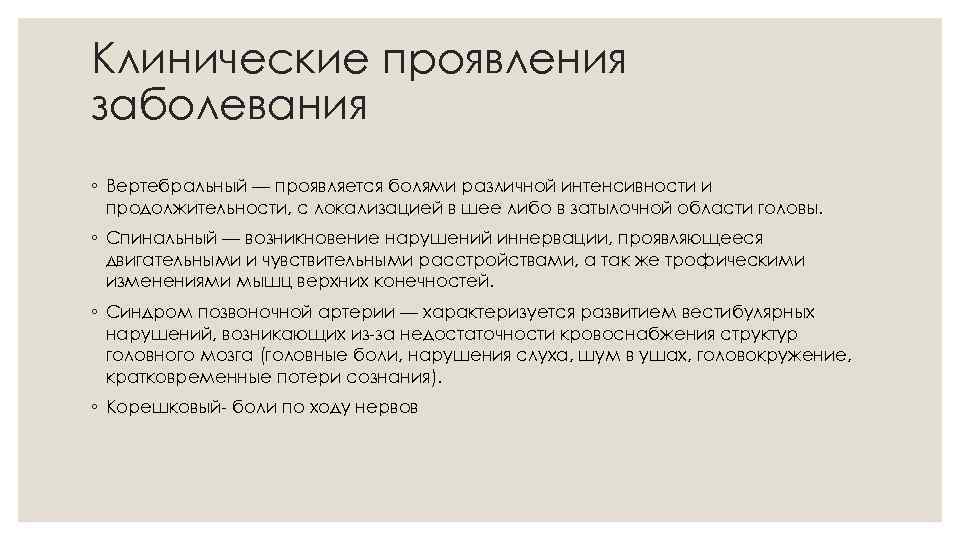 Клинические проявления заболевания

◦ Вертебральный — проявляется болями различной интенсивности и продолжительности, с локализацией в шее либо в затылочной области головы.

◦ Спинальный — возникновение нарушений иннервации, проявляющееся двигательными и чувствительными расстройствами, а так же трофическими изменениями мышц верхних конечностей.

◦ Синдром позвоночной артерии — характеризуется развитием вестибулярных нарушений, возникающих из-за недостаточности кровоснабжения структур головного мозга (головные боли, нарушения слуха, шум в ушах, головокружение, кратковременные потери сознания).

◦ Корешковый- боли по ходу нервов